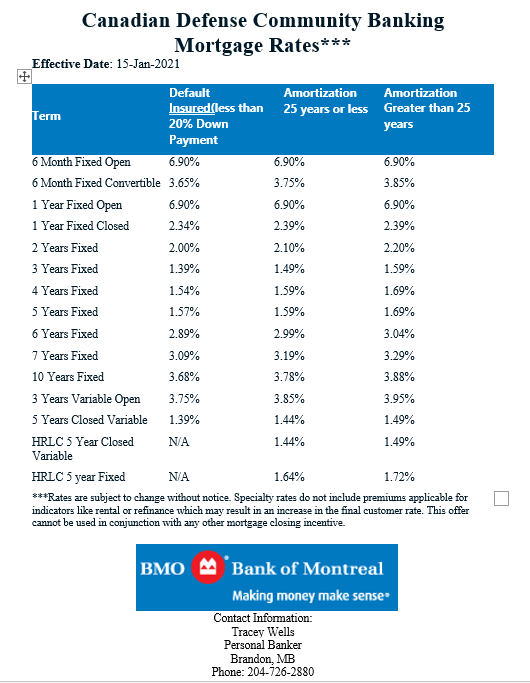 Canadian Defense Community Banking Mortgage Rates***

Effective Date: 15-Jan-2021

| Term | Default Insured(less than 20% Down Payment | Amortization 25 years or less | Amortization Greater than 25 years |
|---|---|---|---|
| 6 Month Fixed Open | 6.90% | 6.90% | 6.90% |
| 6 Month Fixed Convertible | 3.65% | 3.75% | 3.85% |
| 1 Year Fixed Open | 6.90% | 6.90% | 6.90% |
| 1 Year Fixed Closed | 2.34% | 2.39% | 2.39% |
| 2 Years Fixed | 2.00% | 2.10% | 2.20% |
| 3 Years Fixed | 1.39% | 1.49% | 1.59% |
| 4 Years Fixed | 1.54% | 1.59% | 1.69% |
| 5 Years Fixed | 1.57% | 1.59% | 1.69% |
| 6 Years Fixed | 2.89% | 2.99% | 3.04% |
| 7 Years Fixed | 3.09% | 3.19% | 3.29% |
| 10 Years Fixed | 3.68% | 3.78% | 3.88% |
| 3 Years Variable Open | 3.75% | 3.85% | 3.95% |
| 5 Years Closed Variable | 1.39% | 1.44% | 1.49% |
| HRLC 5 Year Closed Variable | N/A | 1.44% | 1.49% |
| HRLC 5 year Fixed | N/A | 1.64% | 1.72% |

***Rates are subject to change without notice. Specialty rates do not include premiums applicable for indicators like rental or refinance which may result in an increase in the final customer rate. This offer cannot be used in conjunction with any other mortgage closing incentive.

BMO Bank of Montreal
Making money make sense®

Contact Information:
Tracey Wells
Personal Banker
Brandon, MB
Phone: 204-726-2880